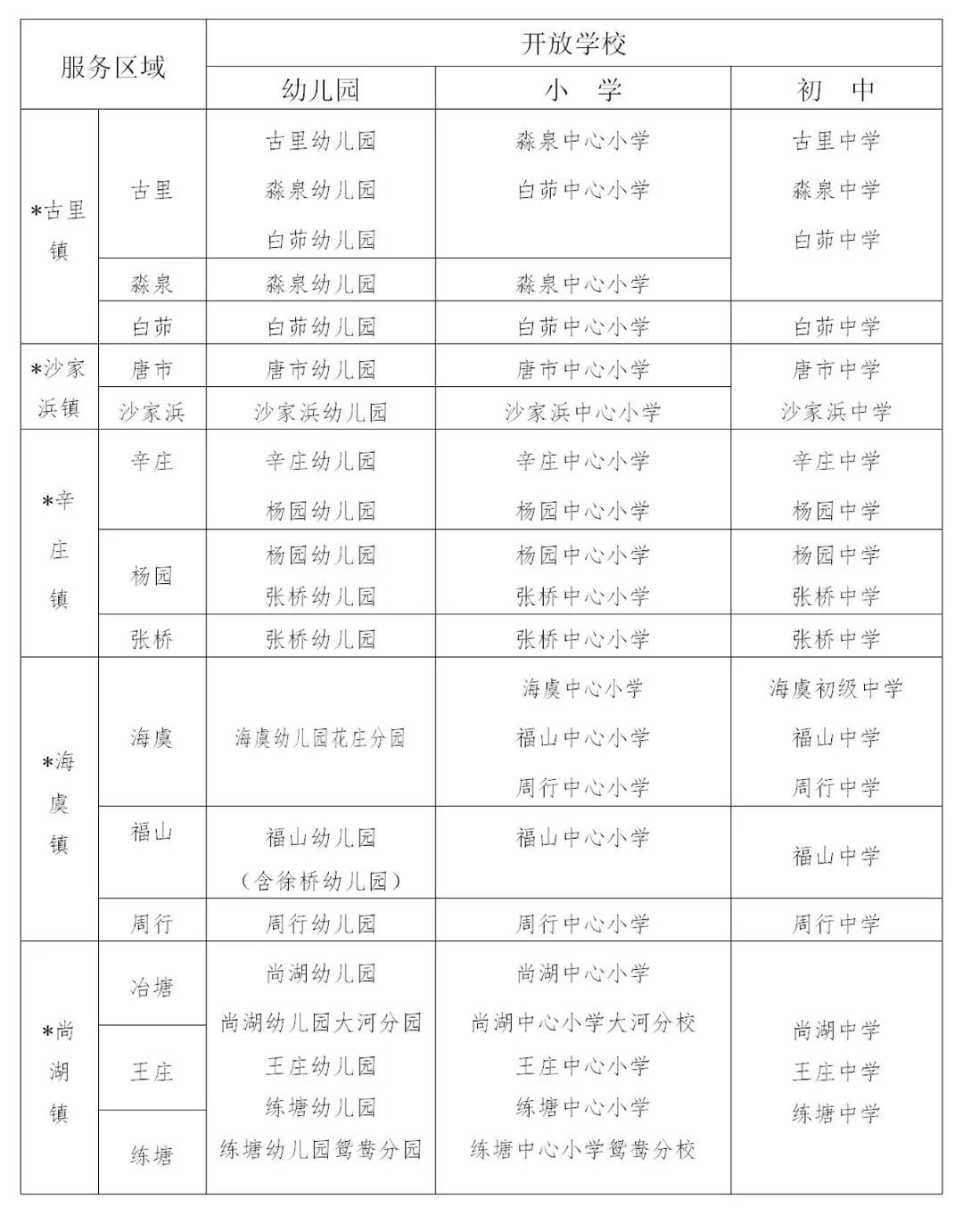 | 服务区域 | | 开放学校 | | |
|---|---|---|---|---|
| | | 幼儿园 | 小 学 | 初 中 |
| *古里镇 | 古里 | 古里幼儿园 淼泉幼儿园 白茆幼儿园 | 淼泉中心小学 白茆中心小学 | 古里中学 淼泉中学 白茆中学 |
| | 淼泉 | 淼泉幼儿园 | 淼泉中心小学 | |
| | 白茆 | 白茆幼儿园 | 白茆中心小学 | 白茆中学 |
| *沙家浜镇 | 唐市 | 唐市幼儿园 | 唐市中心小学 | 唐市中学 沙家浜中学 |
| | 沙家浜 | 沙家浜幼儿园 | 沙家浜中心小学 | |
| *辛庄镇 | 辛庄 | 辛庄幼儿园 杨园幼儿园 | 辛庄中心小学 杨园中心小学 | 辛庄中学 杨园中学 |
| | 杨园 | 杨园幼儿园 张桥幼儿园 | 杨园中心小学 张桥中心小学 | 杨园中学 张桥中学 |
| | 张桥 | 张桥幼儿园 | 张桥中心小学 | 张桥中学 |
| *海虞镇 | 海虞 | 海虞幼儿园花庄分园 | 海虞中心小学 福山中心小学 周行中心小学 | 海虞初级中学 福山中学 周行中学 |
| | 福山 | 福山幼儿园（含徐桥幼儿园） | 福山中心小学 | 福山中学 |
| | 周行 | 周行幼儿园 | 周行中心小学 | 周行中学 |
| *尚湖镇 | 冶塘 | 尚湖幼儿园 尚湖幼儿园大河分园 王庄幼儿园 练塘幼儿园 练塘幼儿园鸳鸯分园 | 尚湖中心小学 尚湖中心小学大河分校 王庄中心小学 练塘中心小学 练塘中心小学鸳鸯分校 | 尚湖中学 王庄中学 练塘中学 |
| | 王庄 | | | |
| | 练塘 | | | |